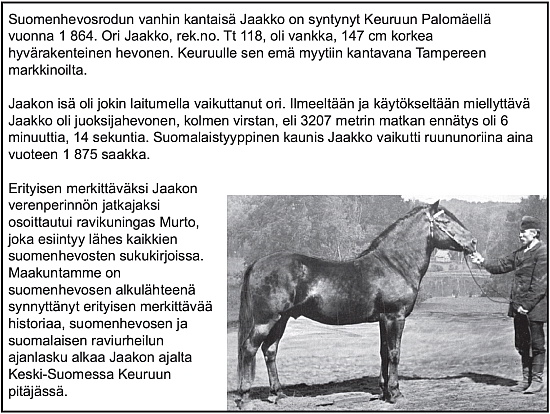 Suomenhevosrodun vanhin kantaisä Jaakko on syntynyt Keuruun Palomäellä vuonna 1 864. Ori Jaakko, rek.no. Tt 118, oli vankka, 147 cm korkea hyvärakenteinen hevonen. Keuruulle sen emä myytiin kantavana Tampereen markkinoilta.

Jaakon isä oli jokin laitumella vaikuttanut ori. Ilmeeltään ja käytökseltään miellyttävä Jaakko oli juoksijahevonen, kolmen virstan, eli 3207 metrin matkan ennätys oli 6 minuuttia, 14 sekuntia. Suomalaistyyppinen kaunis Jaakko vaikutti ruununoriina aina vuoteen 1 875 saakka.

Erityisen merkittäväksi Jaakon verenperinnön jatkajaksi osoittautui ravikuningas Murto, joka esiintyy lähes kaikkien suomenhevosten sukukirjoissa. Maakuntamme on suomenhevosen alkulähteenä synnyttänyt erityisen merkittävää historiaa, suomenhevosen ja suomalaisen raviurheilun ajanlasku alkaa Jaakon ajalta Keski-Suomessa Keuruun pitäjässä.